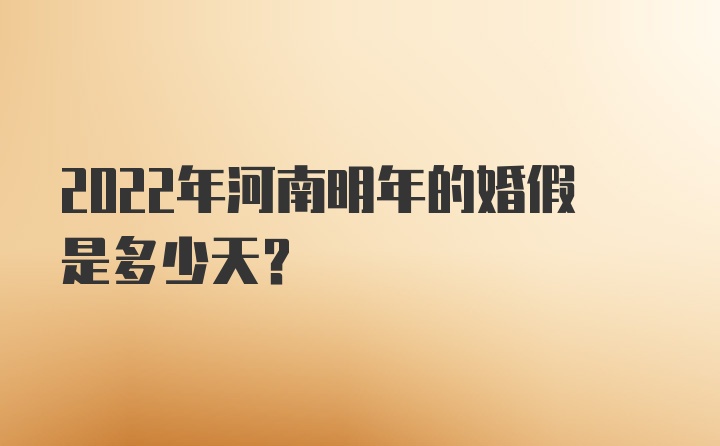 2022年河南明年的婚假是多少天?